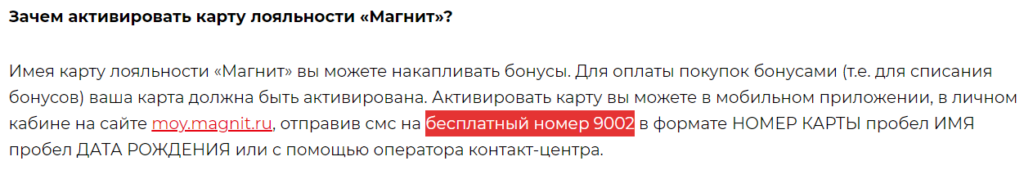 Зачем активировать карту лояльности «Магнит»?

Имея карту лояльности «Магнит» вы можете накапливать бонусы. Для оплаты покупок бонусами (т.е. для списания бонусов) ваша карта должна быть активирована. Активировать карту вы можете в мобильном приложении, в личном кабине на сайте moy.magnit.ru, отправив смс на бесплатный номер 9002 в формате НОМЕР КАРТЫ пробел ИМЯ пробел ДАТА РОЖДЕНИЯ или с помощью оператора контакт-центра.